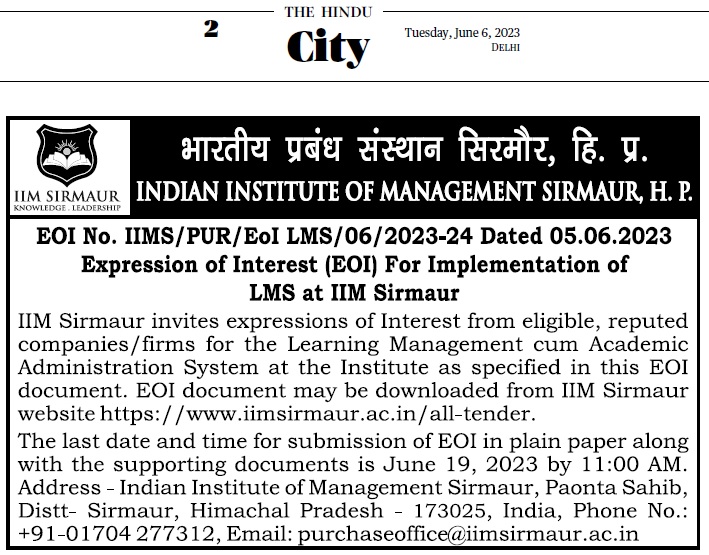 2

THE HINDU

City

Tuesday, June 6, 2023
DELHI

IIM SIRMAUR
KNOWLEDGE . LEADERSHIP

भारतीय प्रबंध संस्थान सिरमौर, हि. प्र.
INDIAN INSTITUTE OF MANAGEMENT SIRMAUR, H. P.

EOI No. IIMS/PUR/EoI LMS/06/2023-24 Dated 05.06.2023
Expression of Interest (EOI) For Implementation of LMS at IIM Sirmaur

IIM Sirmaur invites expressions of Interest from eligible, reputed companies/firms for the Learning Management cum Academic Administration System at the Institute as specified in this EOI document. EOI document may be downloaded from IIM Sirmaur website https://www.iimsirmaur.ac.in/all-tender.

The last date and time for submission of EOI in plain paper along with the supporting documents is June 19, 2023 by 11:00 AM. Address - Indian Institute of Management Sirmaur, Paonta Sahib, Distt- Sirmaur, Himachal Pradesh - 173025, India, Phone No.: +91-01704 277312, Email: purchaseoffice@iimsirmaur.ac.in